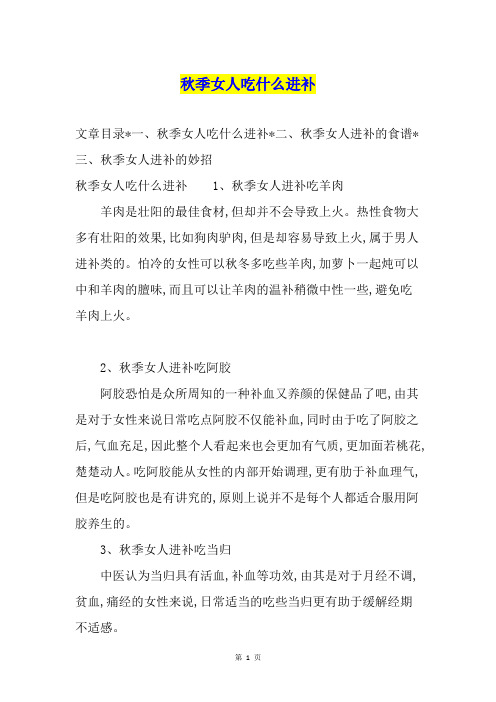 秋季女人吃什么进补

文章目录*一、秋季女人吃什么进补*二、秋季女人进补的食谱*三、秋季女人进补的妙招

秋季女人吃什么进补　　1、秋季女人进补吃羊肉

羊肉是壮阳的最佳食材,但却并不会导致上火。热性食物大多有壮阳的效果,比如狗肉驴肉,但是却容易导致上火,属于男人进补类的。怕冷的女性可以秋冬多吃些羊肉,加萝卜一起炖可以中和羊肉的膻味,而且可以让羊肉的温补稍微中性一些,避免吃羊肉上火。

2、秋季女人进补吃阿胶

阿胶恐怕是众所周知的一种补血又养颜的保健品了吧,由其是对于女性来说日常吃点阿胶不仅能补血,同时由于吃了阿胶之后,气血充足,因此整个人看起来也会更加有气质,更加面若桃花,楚楚动人。吃阿胶能从女性的内部开始调理,更有助于补血理气,但是吃阿胶也是有讲究的,原则上说并不是每个人都适合服用阿胶养生的。

3、秋季女人进补吃当归

中医认为当归具有活血,补血等功效,由其是对于月经不调,贫血,痛经的女性来说,日常适当的吃些当归更有助于缓解经期不适感。

第 1 页